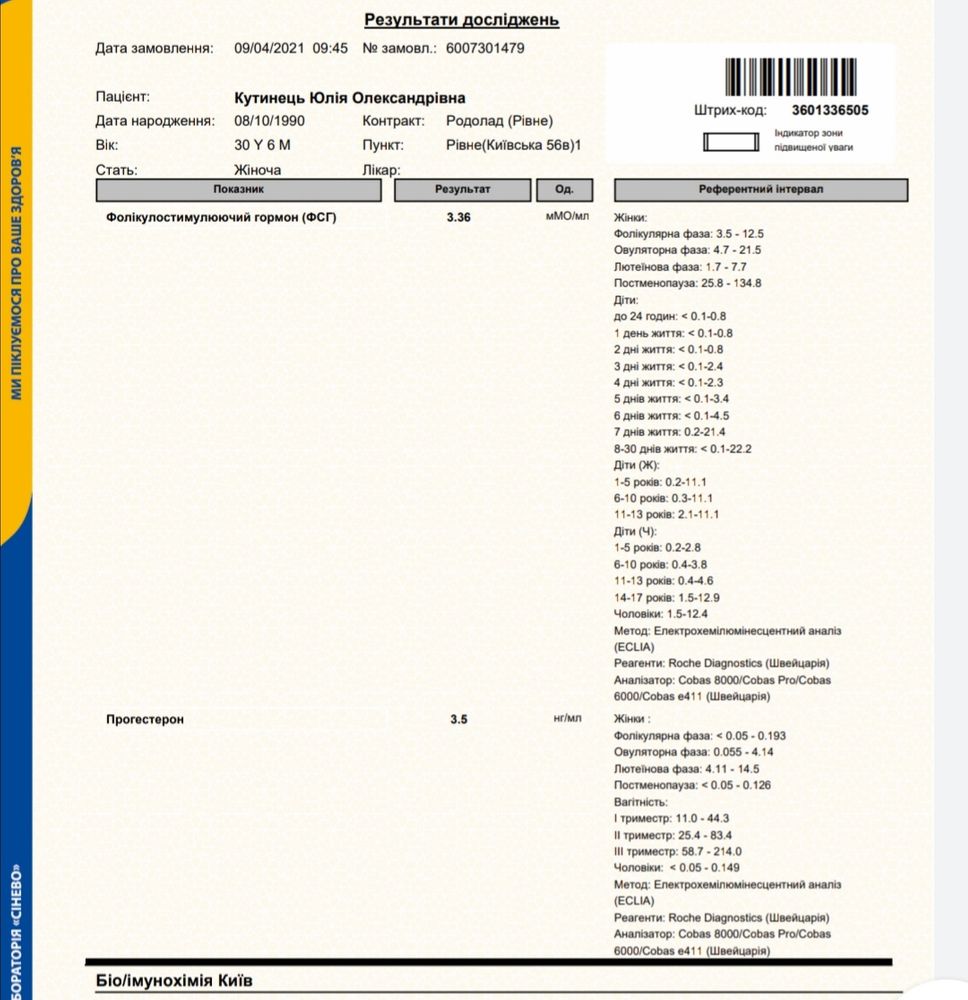 МИ ПІКЛУЄМОСЯ ПРО ВАШЕ ЗДОРОВ'Я

БОРАТОРІЯ «СІНЕВО»

Результати досліджень

Дата замовлення: 09/04/2021 09:45 № замовл.: 6007301479

Штрих-код: 3601336505

Індикатор зони підвищеної уваги

Пацієнт: Кутинець Юлія Олександрівна
Дата народження: 08/10/1990 Контракт: Родолад (Рівне)
Вік: 30 Y 6 M Пункт: Рівне(Київська 56в)1
Стать: Жіноча Лікар:

| Показник | Результат | Од. | Референтний інтервал |
|---|---|---|---|
| Фолікулостимулюючий гормон (ФСГ) | 3.36 | мМО/мл | Жінки: Фолікулярна фаза: 3.5 - 12.5 Овуляторна фаза: 4.7 - 21.5 Лютеїнова фаза: 1.7 - 7.7 Постменопауза: 25.8 - 134.8 Діти: до 24 годин: < 0.1-0.8 1 день життя: < 0.1-0.8 2 дні життя: < 0.1-0.8 3 дні життя: < 0.1-2.4 4 дні життя: < 0.1-2.3 5 днів життя: < 0.1-3.4 6 днів життя: < 0.1-4.5 7 днів життя: 0.2-21.4 8-30 днів життя: < 0.1-22.2 Діти (Ж): 1-5 років: 0.2-11.1 6-10 років: 0.3-11.1 11-13 років: 2.1-11.1 Діти (Ч): 1-5 років: 0.2-2.8 6-10 років: 0.4-3.8 11-13 років: 0.4-4.6 14-17 років: 1.5-12.9 Чоловіки: 1.5-12.4 Метод: Електрохемілюмінесцентний аналіз (ECLIA) Реагенти: Roche Diagnostics (Швейцарія) Аналізатор: Cobas 8000/Cobas Pro/Cobas 6000/Cobas e411 (Швейцарія) |
| Прогестерон | 3.5 | нг/мл | Жінки : Фолікулярна фаза: < 0.05 - 0.193 Овуляторна фаза: 0.055 - 4.14 Лютеїнова фаза: 4.11 - 14.5 Постменопауза: < 0.05 - 0.126 Вагітність: I триместр: 11.0 - 44.3 II триместр: 25.4 - 83.4 III триместр: 58.7 - 214.0 Чоловіки: < 0.05 - 0.149 Метод: Електрохемілюмінесцентний аналіз (ECLIA) Реагенти: Roche Diagnostics (Швейцарія) Аналізатор: Cobas 8000/Cobas Pro/Cobas 6000/Cobas e411 (Швейцарія) |

Біо/імунохімія Київ